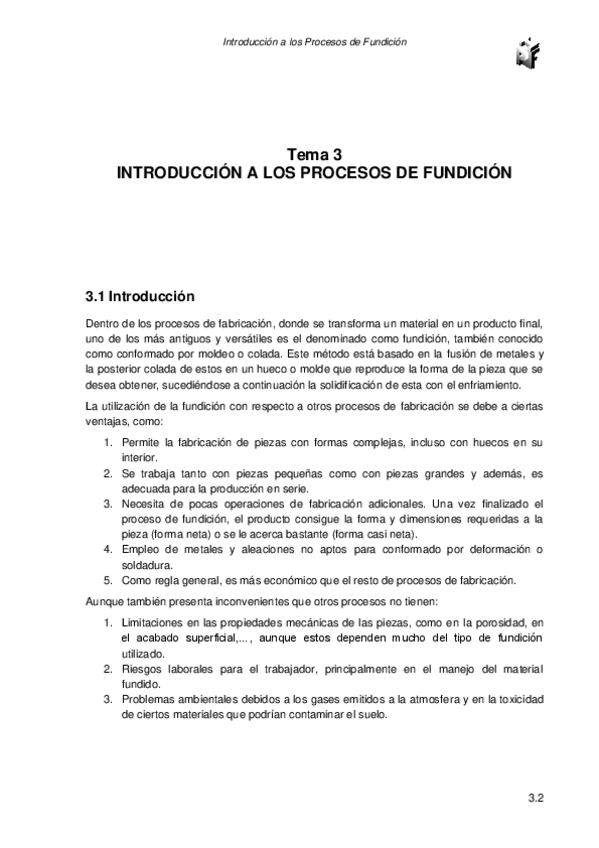 Introducción a los Procesos de Fundición

Tema 3
INTRODUCCIÓN A LOS PROCESOS DE FUNDICIÓN

3.1 Introducción

Dentro de los procesos de fabricación, donde se transforma un material en un producto final, uno de los más antiguos y versátiles es el denominado como fundición, también conocido como conformado por moldeo o colada. Este método está basado en la fusión de metales y la posterior colada de estos en un hueco o molde que reproduce la forma de la pieza que se desea obtener, sucediéndose a continuación la solidificación de esta con el enfriamiento.

La utilización de la fundición con respecto a otros procesos de fabricación se debe a ciertas ventajas, como:

1. Permite la fabricación de piezas con formas complejas, incluso con huecos en su interior.
2. Se trabaja tanto con piezas pequeñas como con piezas grandes y además, es adecuada para la producción en serie.
3. Necesita de pocas operaciones de fabricación adicionales. Una vez finalizado el proceso de fundición, el producto consigue la forma y dimensiones requeridas a la pieza (forma neta) o se le acerca bastante (forma casi neta).
4. Empleo de metales y aleaciones no aptos para conformado por deformación o soldadura.
5. Como regla general, es más económico que el resto de procesos de fabricación.

Aunque también presenta inconvenientes que otros procesos no tienen:

1. Limitaciones en las propiedades mecánicas de las piezas, como en la porosidad, en el acabado superficial,..., aunque estos dependen mucho del tipo de fundición utilizado.
2. Riesgos laborales para el trabajador, principalmente en el manejo del material fundido.
3. Problemas ambientales debidos a los gases emitidos a la atmosfera y en la toxicidad de ciertos materiales que podrían contaminar el suelo.

3.2